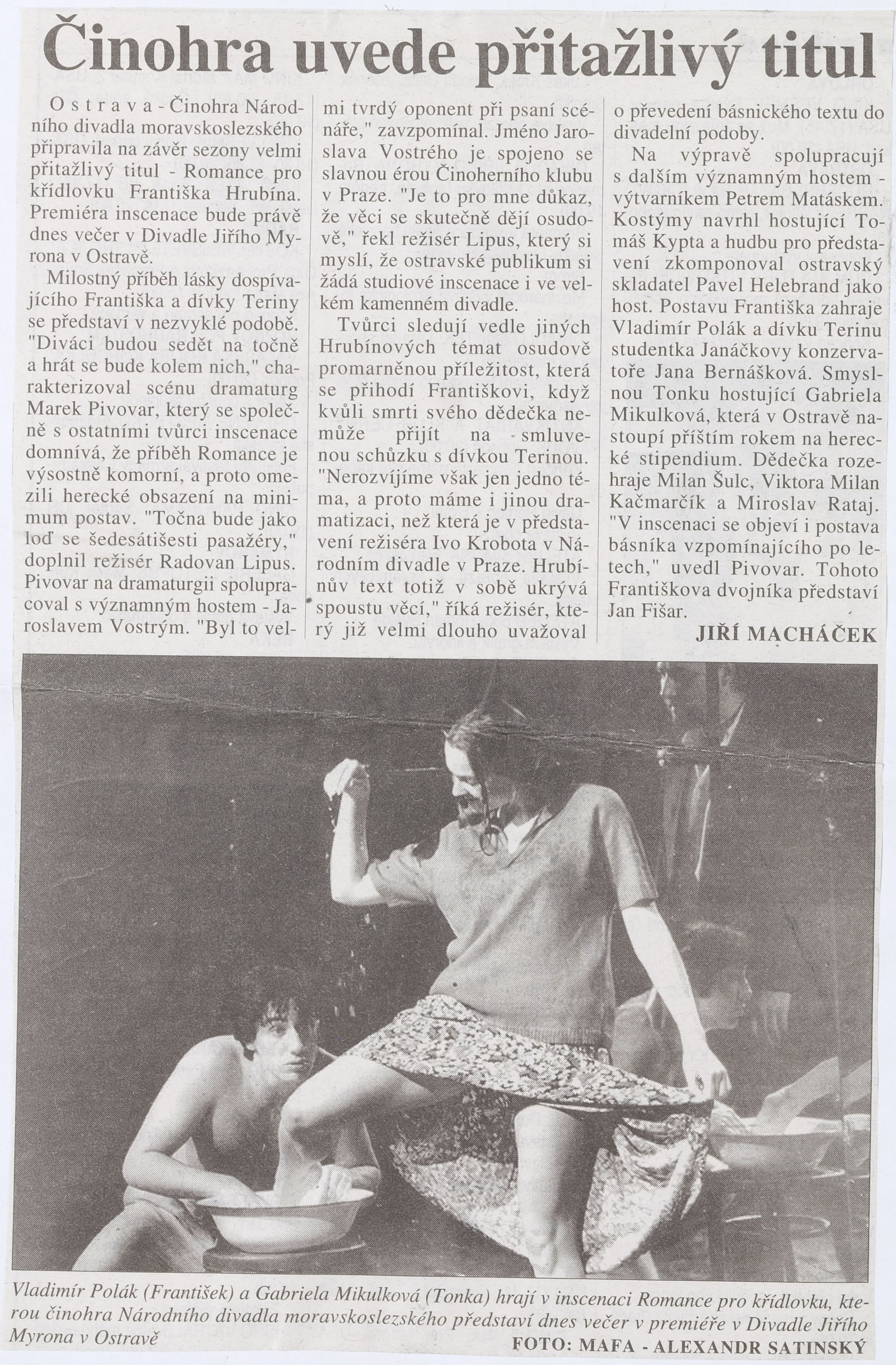 Činohra uvede přitažlivý titul

Ostrava - Činohra Národního divadla moravskoslezského připravila na závěr sezony velmi přitažlivý titul - Romance pro křídlovku Františka Hrubína. Premiéra inscenace bude právě dnes večer v Divadle Jiřího Myrona v Ostravě.

Milostný příběh lásky dospívajícího Františka a dívky Teriny se představí v nezvyklé podobě. "Diváci budou sedět na točně a hrát se bude kolem nich," charakterizoval scénu dramaturg Marek Pivovar, který se společně s ostatními tvůrci inscenace domnívá, že příběh Romance je výsostně komorní, a proto omezili herecké obsazení na minimum postav. "Točna bude jako loď se šedesátišesti pasažéry," doplnil režisér Radovan Lipus. Pivovar na dramaturgii spolupracoval s významným hostem - Jaroslavem Vostrým. "Byl to velmi tvrdý oponent při psaní scénáře," zavzpomínal. Jméno Jaroslava Vostrého je spojeno se slavnou érou Činoherního klubu v Praze. "Je to pro mne důkaz, že věci se skutečně dějí osudově," řekl režisér Lipus, který si myslí, že ostravské publikum si žádá studiové inscenace i ve velkém kamenném divadle.

Tvůrci sledují vedle jiných Hrubínových témat osudově promarněnou příležitost, která se přihodí Františkovi, když kvůli smrti svého dědečka nemůže přijít na smluvenou schůzku s dívkou Terinou. "Nerozvíjíme však jen jedno téma, a proto máme i jinou dramatizaci, než která je v představení režiséra Ivo Krobota v Národním divadle v Praze. Hrubínův text totiž v sobě ukrývá spoustu věcí," říká režisér, který již velmi dlouho uvažoval o převedení básnického textu do divadelní podoby.

Na výpravě spolupracují s dalším významným hostem - výtvarníkem Petrem Matáskem. Kostýmy navrhl hostující Tomáš Kypta a hudbu pro představení zkomponoval ostravský skladatel Pavel Helebrand jako host. Postavu Františka zahraje Vladimír Polák a dívku Terinu studentka Janáčkovy konzervatoře Jana Bernášková. Smyslnou Tonku hostující Gabriela Mikulková, která v Ostravě nastoupí příštím rokem na herecké stipendium. Dědečka rozehraje Milan Šulc, Viktora Milan Kačmarčík a Miroslav Rataj. "V inscenaci se objeví i postava básníka vzpomínajícího po letech," uvedl Pivovar. Tohoto Františkova dvojníka představí Jan Fišar.

JIŘÍ MACHÁČEK

Vladimír Polák (František) a Gabriela Mikulková (Tonka) hrají v inscenaci Romance pro křídlovku, kterou činohra Národního divadla moravskoslezského představí dnes večer v premiéře v Divadle Jiřího Myrona v Ostravě

FOTO: MAFA - ALEXANDR SATINSKÝ